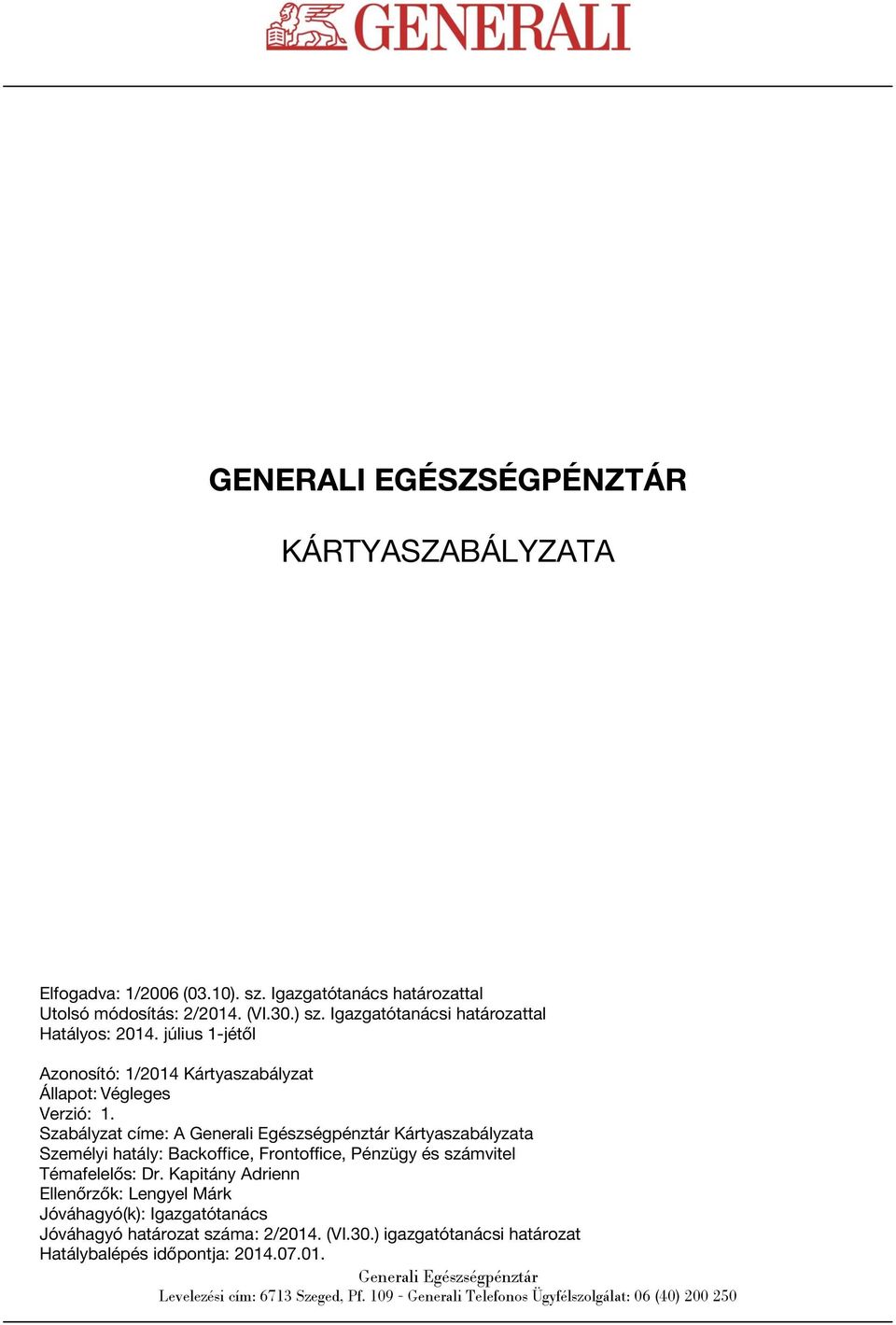 GENERALI

GENERALI EGÉSZSÉGPÉNZTÁR

KÁRTYASZABÁLYZATA

Elfogadva: 1/2006 (03.10). sz. Igazgatótanács határozattal
Utolsó módosítás: 2/2014. (VI.30.) sz. Igazgatótanácsi határozattal
Hatályos: 2014. július 1-jétől

Azonosító: 1/2014 Kártyaszabályzat
Állapot: Végleges
Verzió: 1.
Szabályzat címe: A Generali Egészségpénztár Kártyaszabályzata
Személyi hatály: Backoffice, Frontoffice, Pénzügy és számvitel
Témafelelős: Dr. Kapitány Adrienn
Ellenőrzők: Lengyel Márk
Jóváhagyó(k): Igazgatótanács
Jóváhagyó határozat száma: 2/2014. (VI.30.) igazgatótanácsi határozat
Hatálybalépés időpontja: 2014.07.01.

Generali Egészségpénztár
Levelezési cím: 6713 Szeged, Pf. 109 - Generali Telefonos Ügyfélszolgálat: 06 (40) 200 250